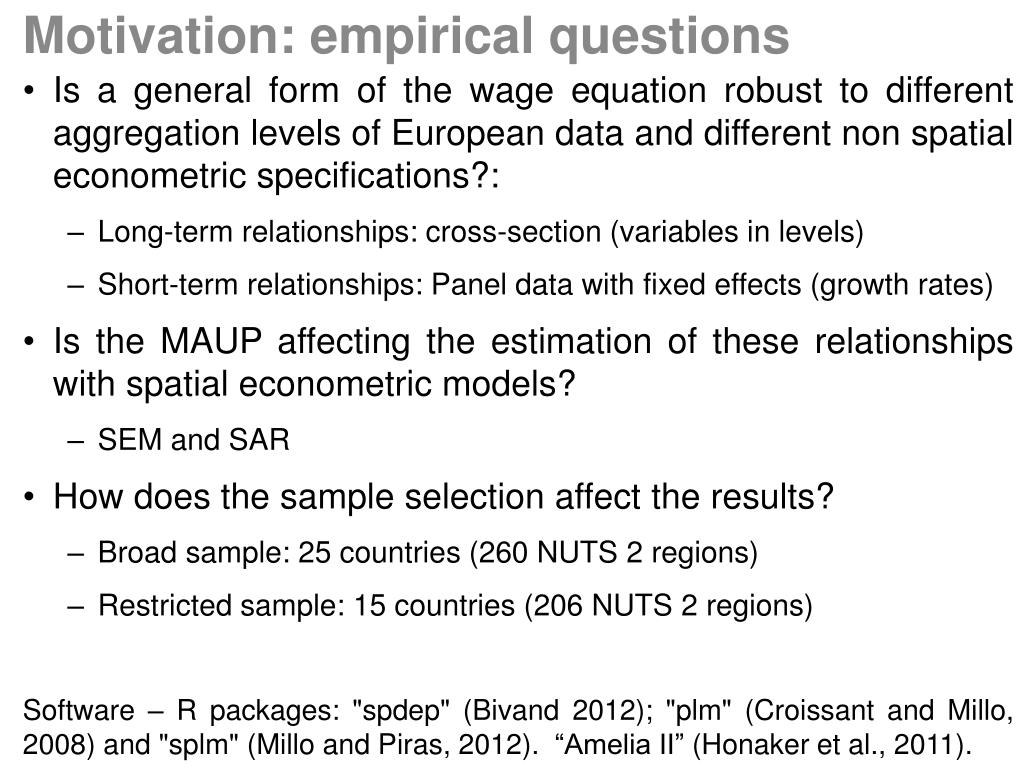 Motivation: empirical questions

• Is a general form of the wage equation robust to different aggregation levels of European data and different non spatial econometric specifications?:

– Long-term relationships: cross-section (variables in levels)

– Short-term relationships: Panel data with fixed effects (growth rates)

• Is the MAUP affecting the estimation of these relationships with spatial econometric models?

– SEM and SAR

• How does the sample selection affect the results?

– Broad sample: 25 countries (260 NUTS 2 regions)

– Restricted sample: 15 countries (206 NUTS 2 regions)

Software – R packages: "spdep" (Bivand 2012); "plm" (Croissant and Millo, 2008) and "splm" (Millo and Piras, 2012). “Amelia II” (Honaker et al., 2011).